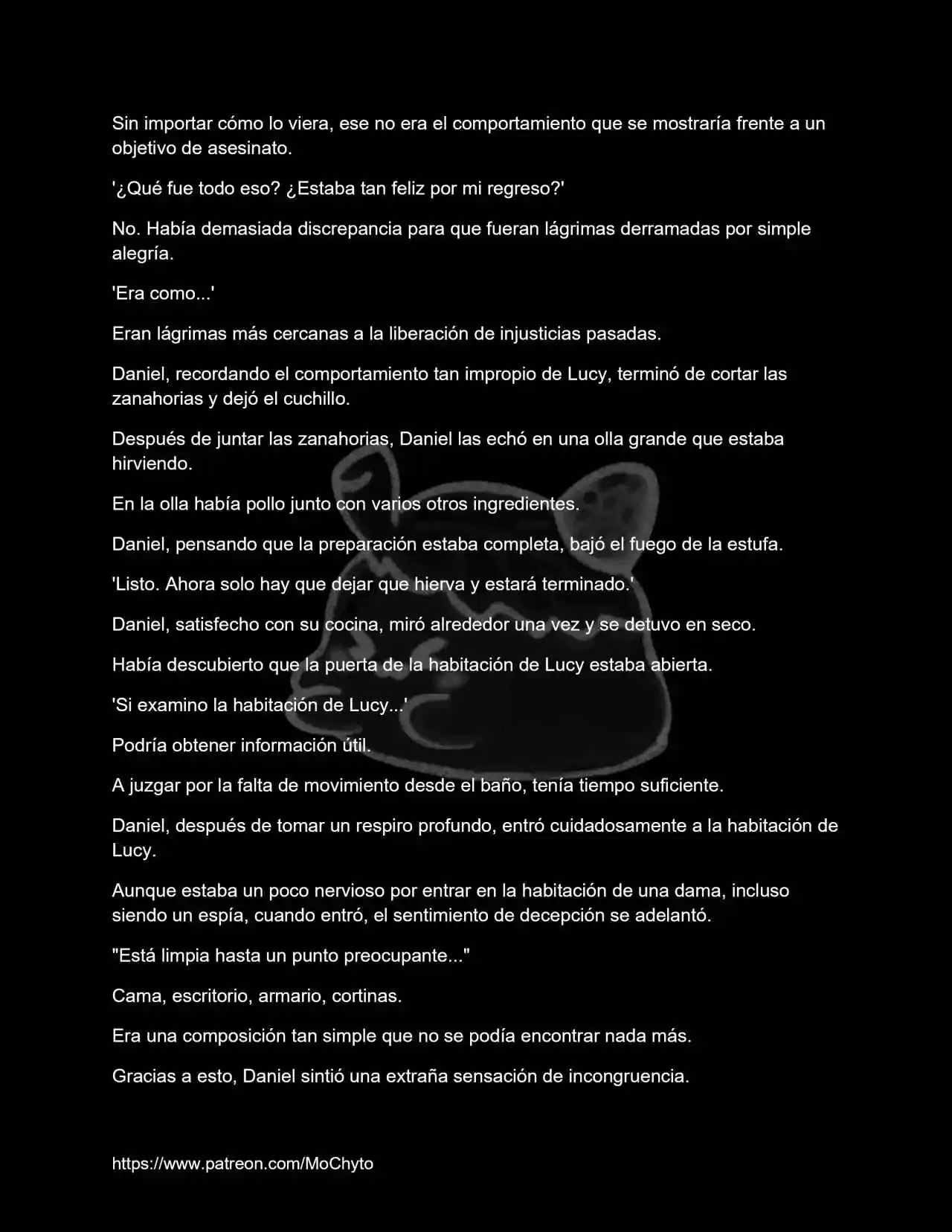 Sin importar cómo lo viera, ese no era el comportamiento que se mostraría frente a un objetivo de asesinato.

'¿Qué fue todo eso? ¿Estaba tan feliz por mi regreso?'

No. Había demasiada discrepancia para que fueran lágrimas derramadas por simple alegría.

'Era como...'

Eran lágrimas más cercanas a la liberación de injusticias pasadas.

Daniel, recordando el comportamiento tan impropio de Lucy, terminó de cortar las zanahorias y dejó el cuchillo.

Después de juntar las zanahorias, Daniel las echó en una olla grande que estaba hirviendo.

En la olla había pollo junto con varios otros ingredientes.

Daniel, pensando que la preparación estaba completa, bajó el fuego de la estufa.

'Listo. Ahora solo hay que dejar que hierva y estará terminado.'

Daniel, satisfecho con su cocina, miró alrededor una vez y se detuvo en seco.

Había descubierto que la puerta de la habitación de Lucy estaba abierta.

'Si examino la habitación de Lucy...'

Podría obtener información útil.

A juzgar por la falta de movimiento desde el baño, tenía tiempo suficiente.

Daniel, después de tomar un respiro profundo, entró cuidadosamente a la habitación de Lucy.

Aunque estaba un poco nervioso por entrar en la habitación de una dama, incluso siendo un espía, cuando entró, el sentimiento de decepción se adelantó.

"Está limpia hasta un punto preocupante..."

Cama, escritorio, armario, cortinas.

Era una composición tan simple que no se podía encontrar nada más.

Gracias a esto, Daniel sintió una extraña sensación de incongruencia.

https://www.patreon.com/MoChyto